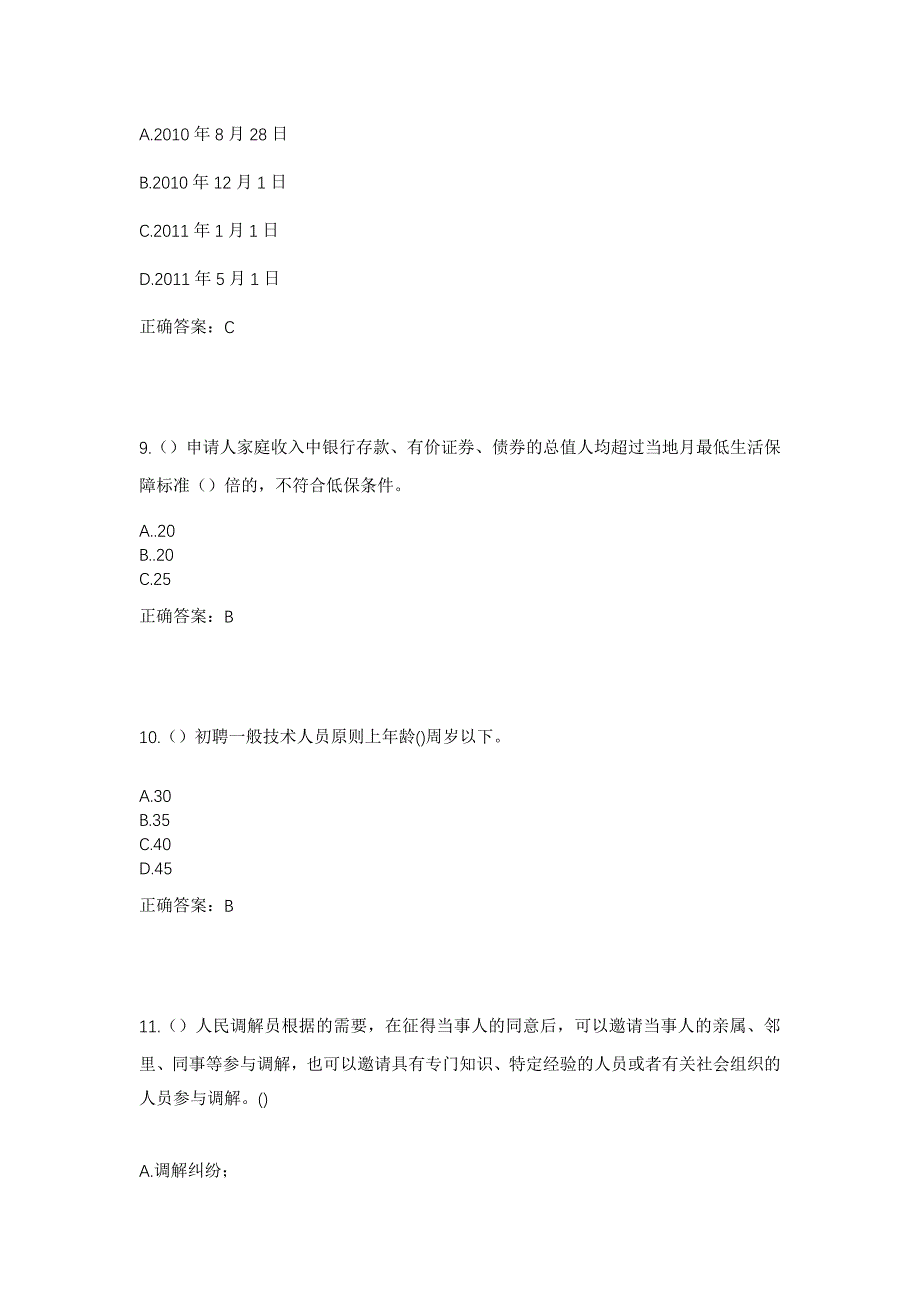 A.2010 年 8 月 28 日

B.2010 年 12 月 1 日

C.2011 年 1 月 1 日

D.2011 年 5 月 1 日

正确答案：C

9.（）申请人家庭收入中银行存款、有价证券、债券的总值人均超过当地月最低生活保障标准（）倍的，不符合低保条件。

A..20
B..20
C.25

正确答案：B

10.（）初聘一般技术人员原则上年龄()周岁以下。

A.30
B.35
C.40
D.45

正确答案：B

11.（）人民调解员根据的需要，在征得当事人的同意后，可以邀请当事人的亲属、邻里、同事等参与调解，也可以邀请具有专门知识、特定经验的人员或者有关社会组织的人员参与调解。()

A.调解纠纷；